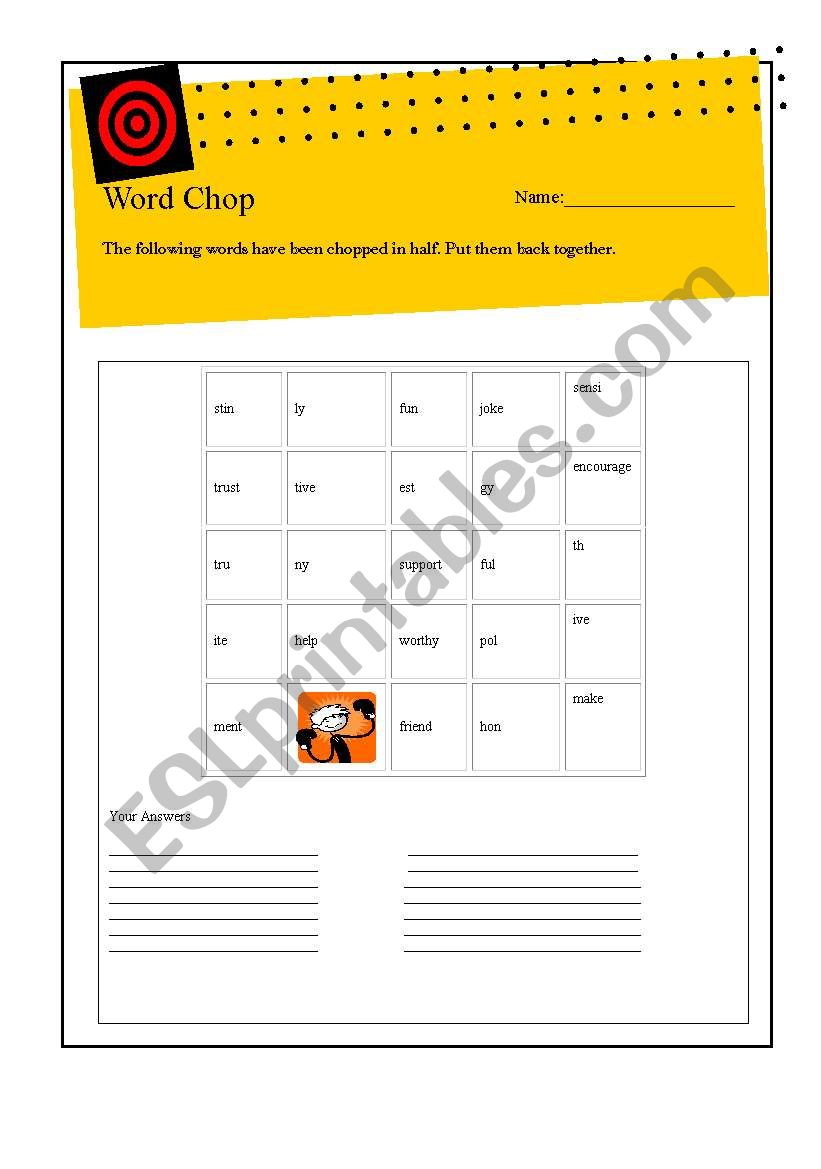 Word Chop

Name:____

The following words have been chopped in half. Put them back together.

| stin | ly | fun | joke | sensi |
|---|---|---|---|---|
| trust | tive | est | gy | encourage |
| tru | ny | support | ful | th |
| ite | help | worthy | pol | ive |
| ment |  | friend | hon | make |

Your Answers

____
____
____
____
____
____
____

____
____
____
____
____
____
____

ESLprintables.com